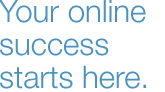 Your online success starts here.